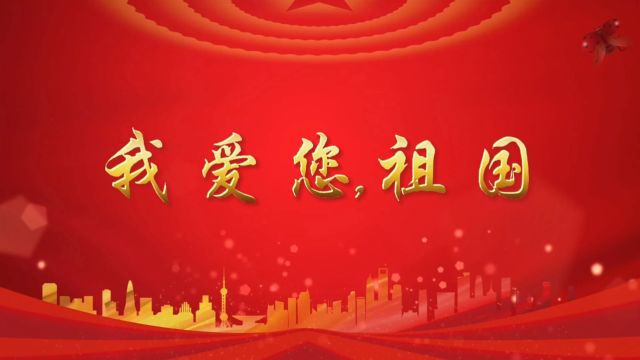 我爱您,祖国